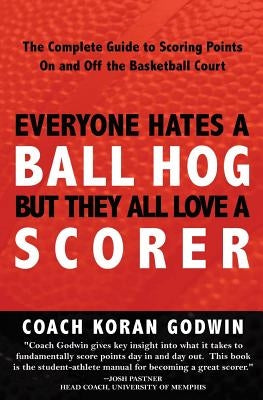 The Complete Guide to Scoring Points On and Off the Basketball Court

EVERYONE HATES A BALL HOG BUT THEY ALL LOVE A SCORER

COACH KORAN GODWIN

"Coach Godwin gives key insight into what it takes to fundamentally score points day in and day out. This book is the student-athlete manual for becoming a great scorer."
--JOSH PASTNER
HEAD COACH, UNIVERSITY OF MEMPHIS